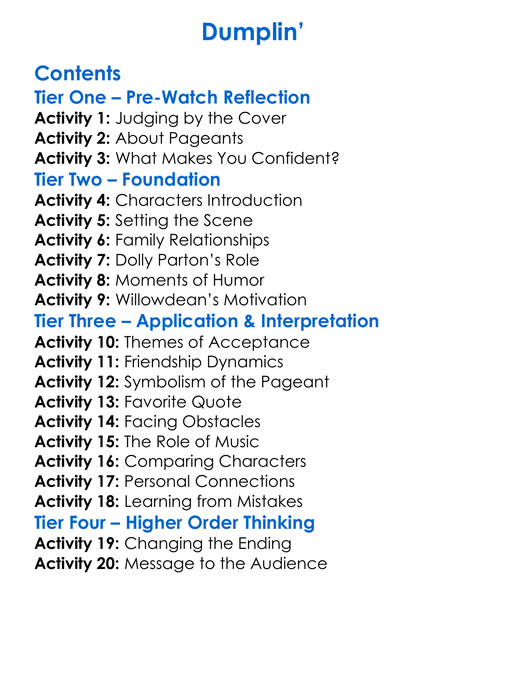 Dumplin'

Contents

Tier One – Pre-Watch Reflection
Activity 1: Judging by the Cover
Activity 2: About Pageants
Activity 3: What Makes You Confident?

Tier Two – Foundation
Activity 4: Characters Introduction
Activity 5: Setting the Scene
Activity 6: Family Relationships
Activity 7: Dolly Parton's Role
Activity 8: Moments of Humor
Activity 9: Willowdean's Motivation

Tier Three – Application & Interpretation
Activity 10: Themes of Acceptance
Activity 11: Friendship Dynamics
Activity 12: Symbolism of the Pageant
Activity 13: Favorite Quote
Activity 14: Facing Obstacles
Activity 15: The Role of Music
Activity 16: Comparing Characters
Activity 17: Personal Connections
Activity 18: Learning from Mistakes

Tier Four – Higher Order Thinking
Activity 19: Changing the Ending
Activity 20: Message to the Audience